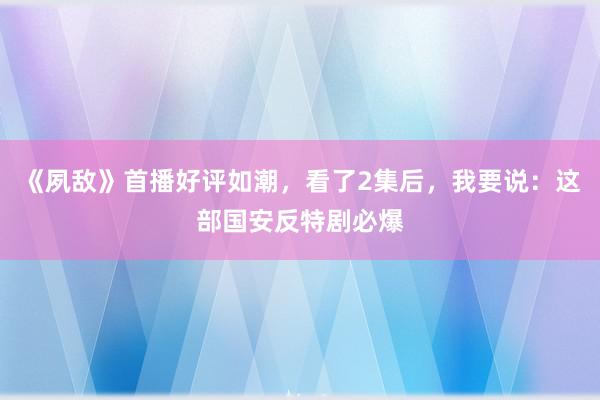 《夙敌》首播好评如潮，看了2集后，我要说：这部国安反特剧必爆